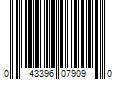 0 43396 07909 0